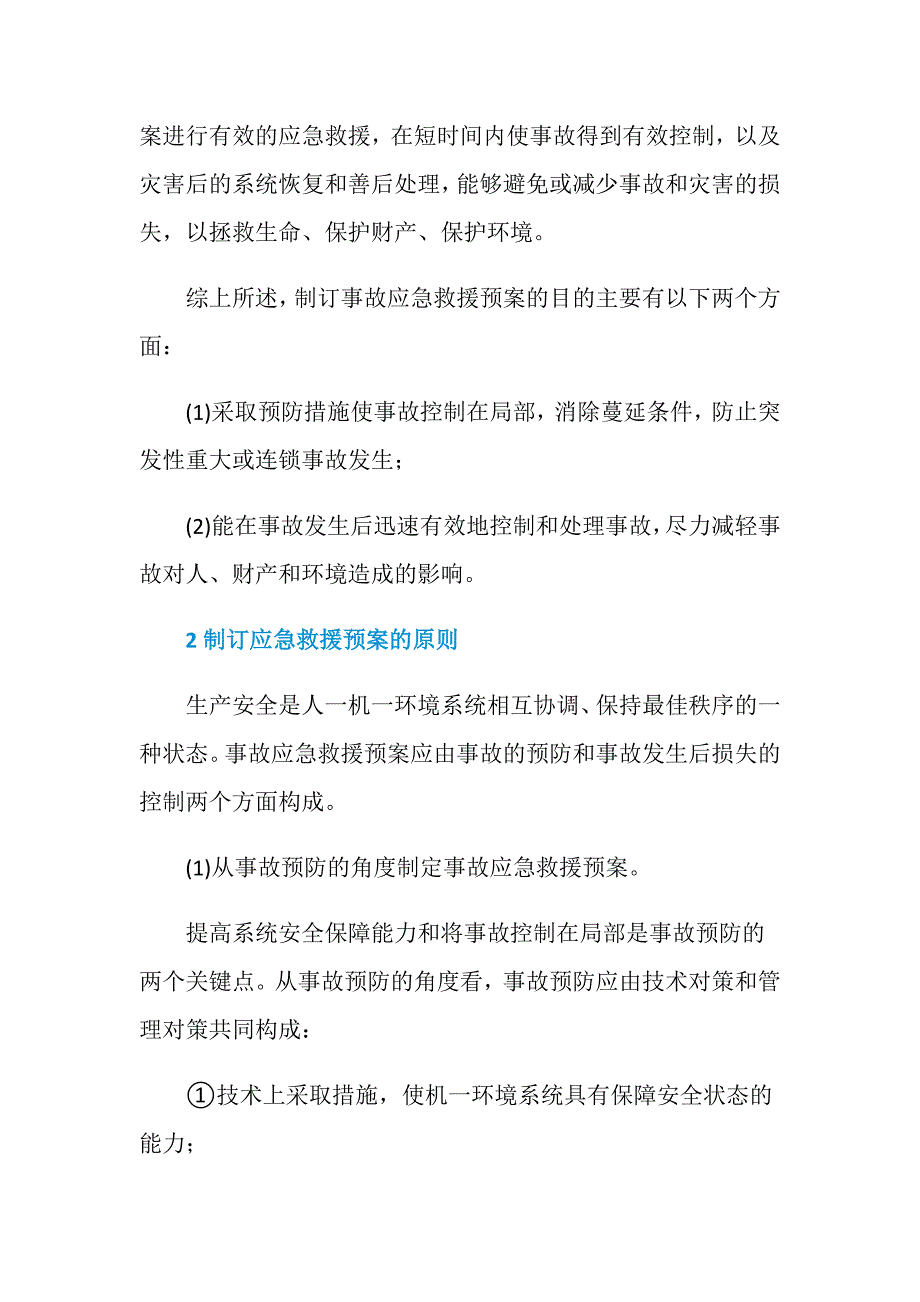 案进行有效的应急救援，在短时间内使事故得到有效控制，以及灾害后的系统恢复和善后处理，能够避免或减少事故和灾害的损失，以拯救生命、保护财产、保护环境。

综上所述，制订事故应急救援预案的目的主要有以下两个方面：

(1)采取预防措施使事故控制在局部，消除蔓延条件，防止突发性重大或连锁事故发生；

(2)能在事故发生后迅速有效地控制和处理事故，尽力减轻事故对人、财产和环境造成的影响。

2 制订应急救援预案的原则

生产安全是人一机一环境系统相互协调、保持最佳秩序的一种状态。事故应急救援预案应由事故的预防和事故发生后损失的控制两个方面构成。

(1)从事故预防的角度制定事故应急救援预案。

提高系统安全保障能力和将事故控制在局部是事故预防的两个关键点。从事故预防的角度看，事故预防应由技术对策和管理对策共同构成：

①技术上采取措施，使机一环境系统具有保障安全状态的能力；